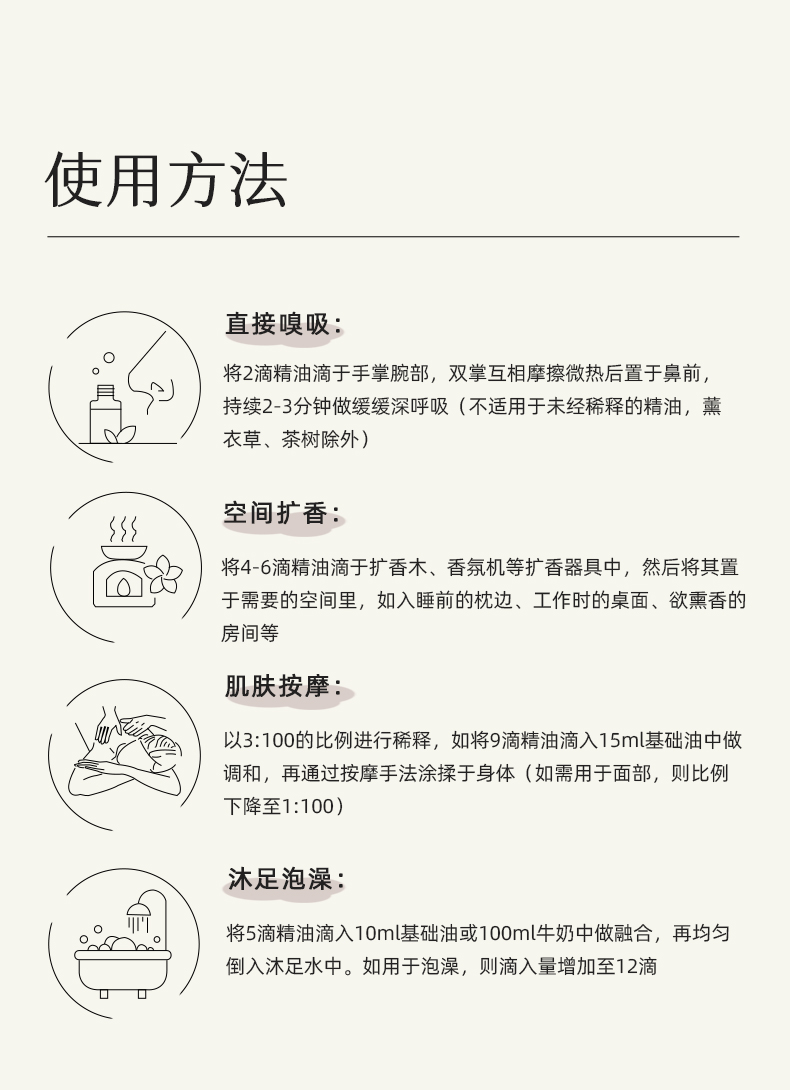 使用方法

直接嗅吸：

将2滴精油滴于手掌腕部，双掌互相摩擦微热后置于鼻前，持续2-3分钟做缓缓深呼吸（不适用于未经稀释的精油，薰衣草、茶树除外）

空间扩香：

将4-6滴精油滴于扩香木、香氛机等扩香器具中，然后将其置于需要的空间里，如入睡前的枕边、工作时的桌面、欲熏香的房间等

肌肤按摩：

以3:100的比例进行稀释，如将9滴精油滴入15ml基础油中做调和，再通过按摩手法涂揉于身体（如需用于面部，则比例下降至1:100）

沐足泡澡：

将5滴精油滴入10ml基础油或100ml牛奶中做融合，再均匀倒入沐足水中。如用于泡澡，则滴入量增加至12滴